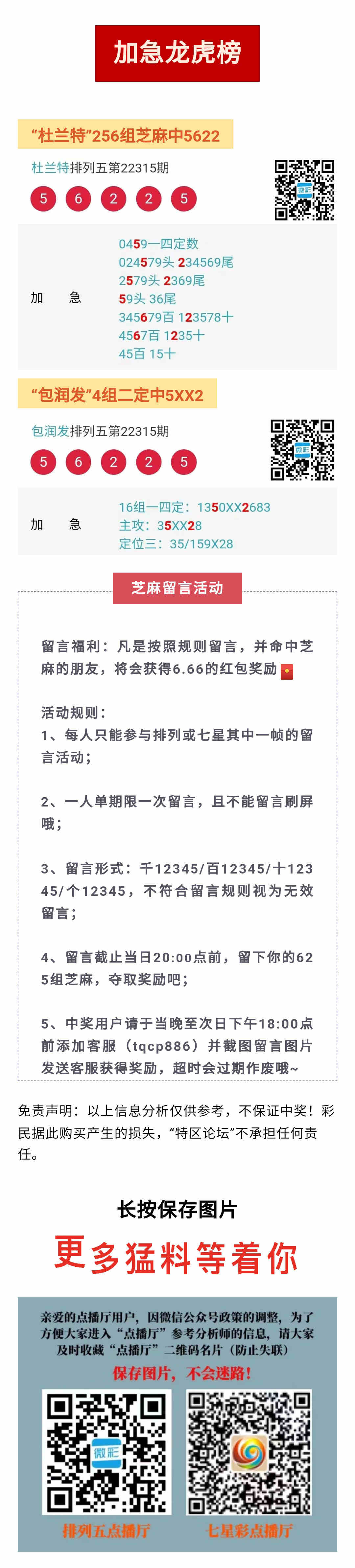 加急龙虎榜

“杜兰特”256组芝麻中5622

杜兰特排列五第22315期

5 6 2 2 5

加 急

0459一四定数
024579头 234569尾
2579头 2369尾
59头 36尾
345679百 123578十
4567百 1235十
45百 15十

“包润发”4组二定中5XX2

包润发排列五第22315期

5 6 2 2 5

加 急

16组一四定：1350XX2683
主攻：35XX28
定位三：35/159X28

芝麻留言活动

留言福利：凡是按照规则留言，并命中芝麻的朋友，将会获得6.66的红包奖励

活动规则：
1、每人只能参与排列或七星其中一帧的留言活动；

2、一人单期限一次留言，且不能留言刷屏哦；

3、留言形式：千12345/百12345/十12345/个12345，不符合留言规则视为无效留言；

4、留言截止当日20:00点前，留下你的625组芝麻，夺取奖励吧；

5、中奖用户请于当晚至次日下午18:00点前添加客服（tqcp886）并截图留言图片发送客服获得奖励，超时会过期作废哦~

免责声明：以上信息分析仅供参考，不保证中奖！彩民据此购买产生的损失，“特区论坛”不承担任何责任。

长按保存图片

更多猛料等着你

亲爱的点播厅用户，因微信公众号政策的调整，为了方便大家进入“点播厅”参考分析师的信息，请大家及时收藏“点播厅”二维码名片（防止失联）

保存图片，不会迷路！

排列五点播厅

七星彩点播厅